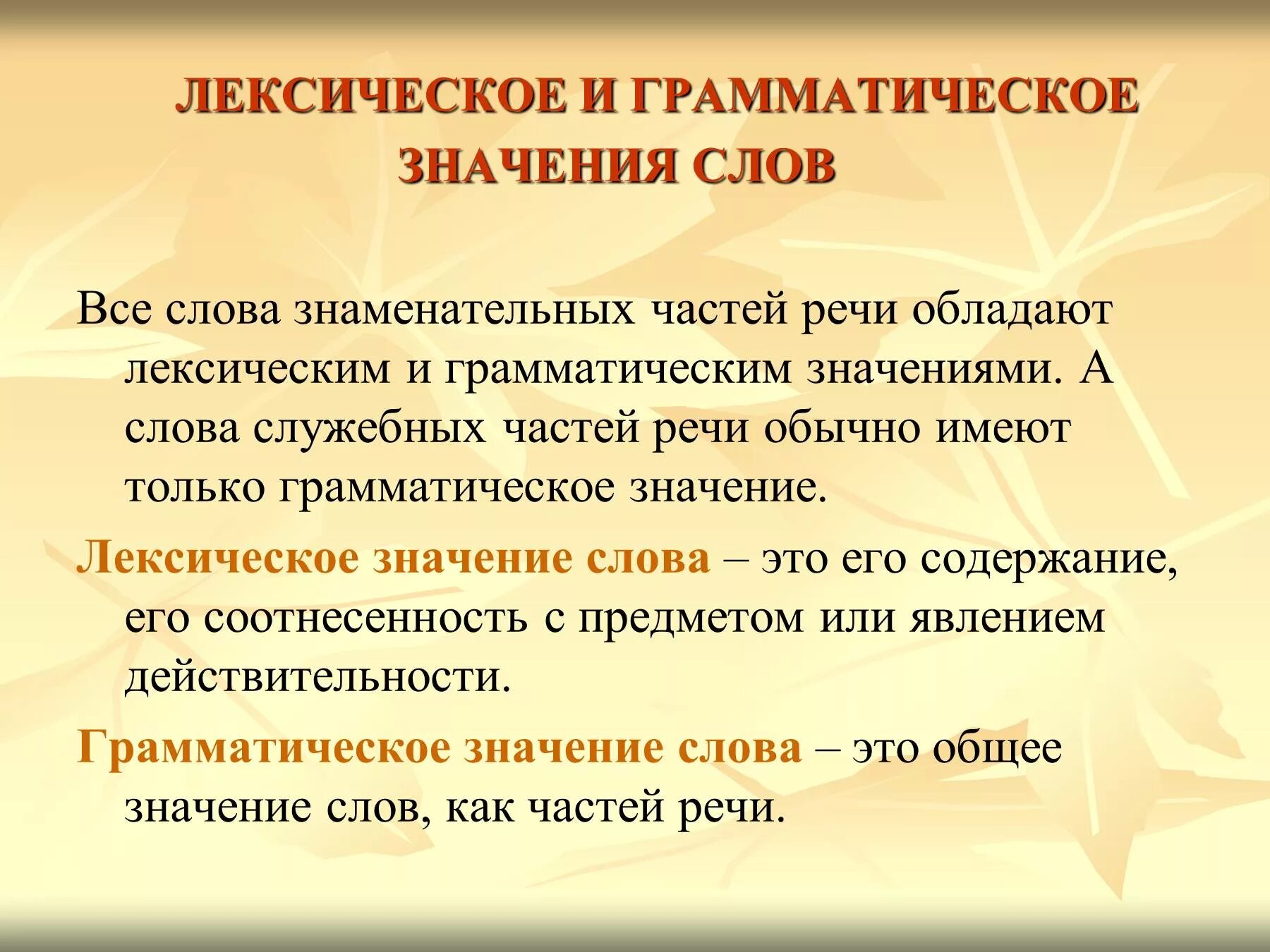 ЛЕКСИЧЕСКОЕ И ГРАММАТИЧЕСКОЕ ЗНАЧЕНИЯ СЛОВ

Все слова знаменательных частей речи обладают лексическим и грамматическим значениями. А слова служебных частей речи обычно имеют только грамматическое значение.

Лексическое значение слова – это его содержание, его соотнесенность с предметом или явлением действительности.

Грамматическое значение слова – это общее значение слов, как частей речи.